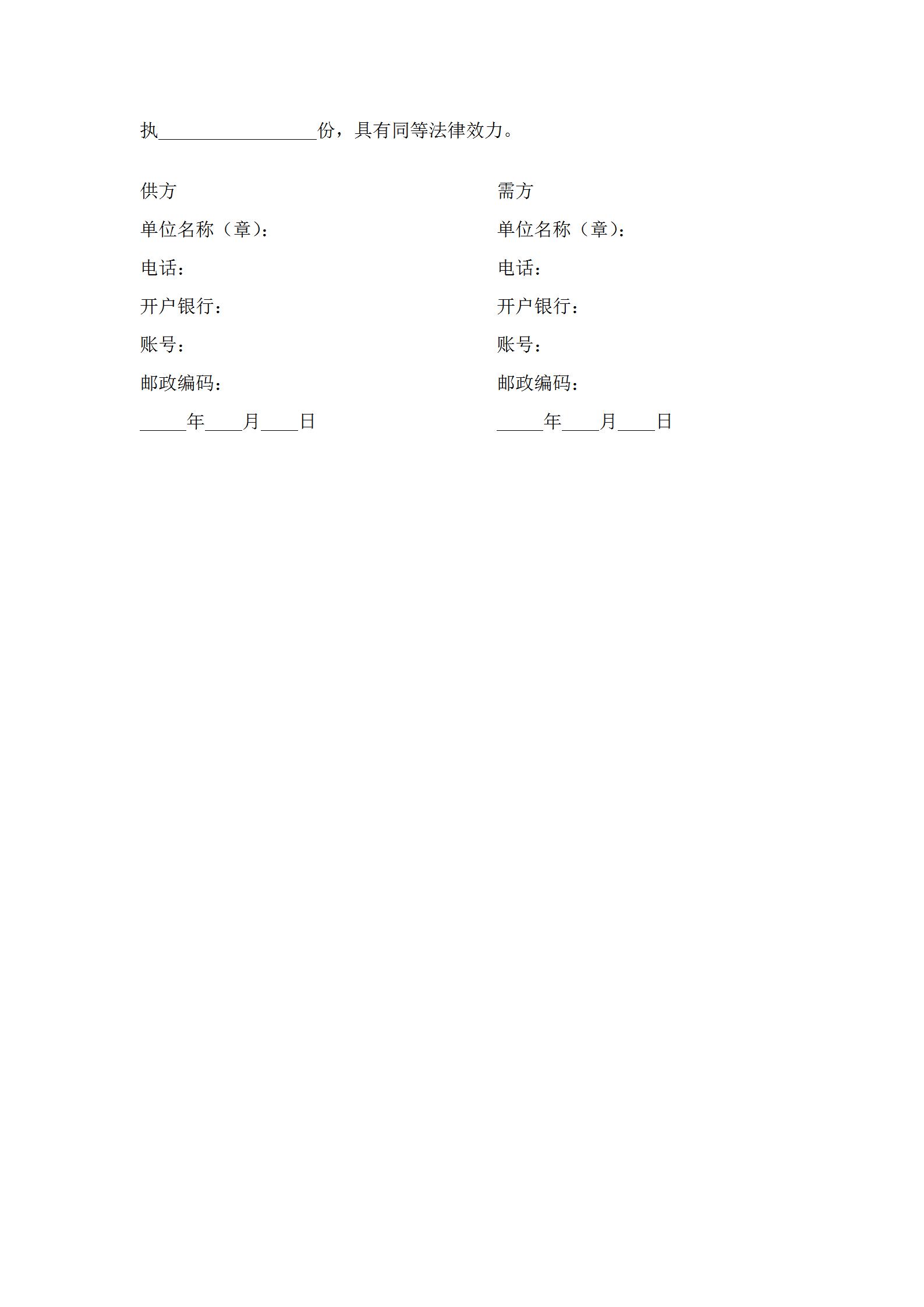 执________________份，具有同等法律效力。

供方
单位名称（章）：
电话：
开户银行：
账号：
邮政编码：
_____年____月____日

需方
单位名称（章）：
电话：
开户银行：
账号：
邮政编码：
_____年____月____日